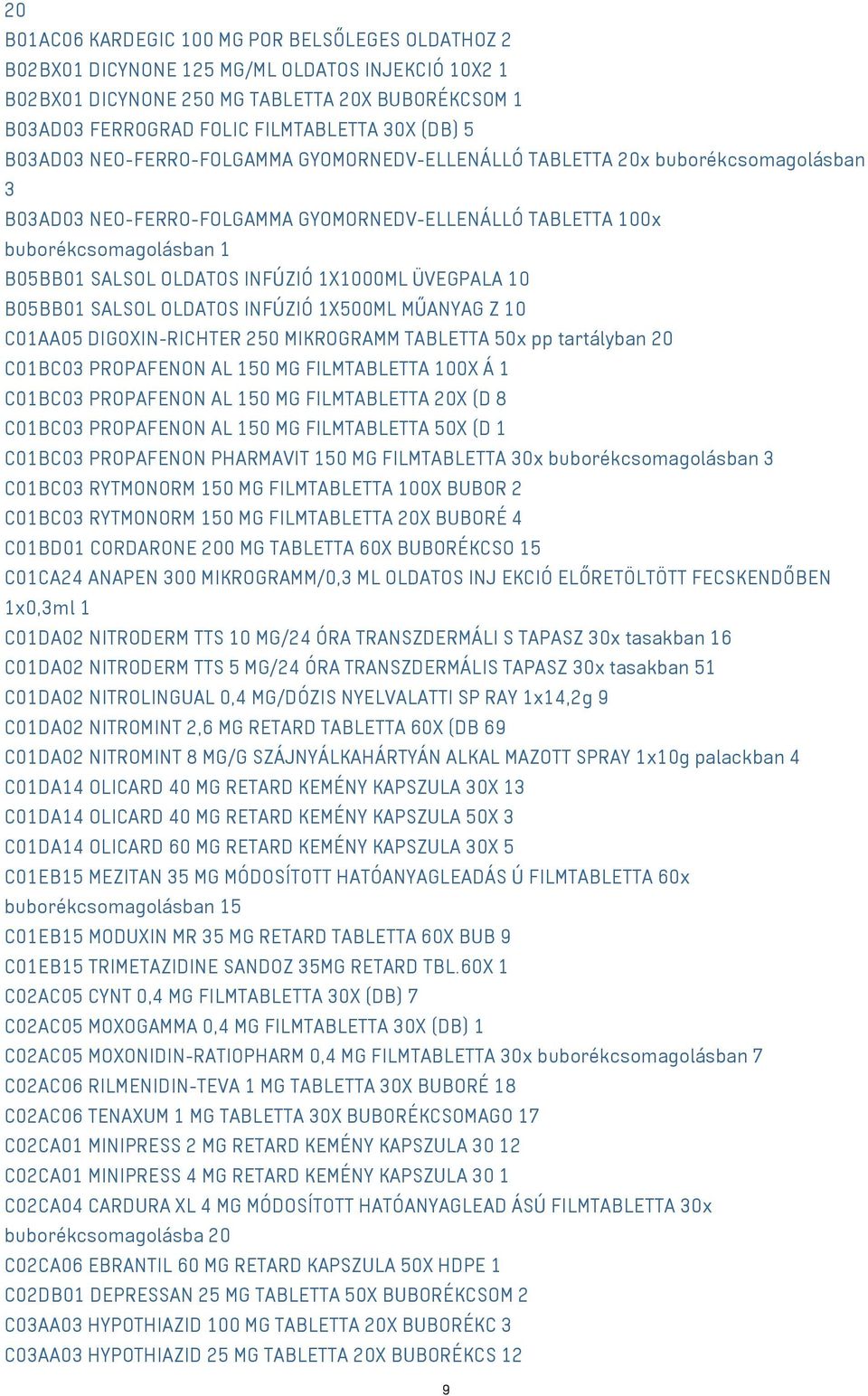 20
B01AC06 KARDEGIC 100 MG POR BELSŐLEGES OLDATHOZ 2
B02BX01 DICYNONE 125 MG/ML OLDATOS INJEKCIÓ 10X2 1
B02BX01 DICYNONE 250 MG TABLETTA 20X BUBORÉKCSOM 1
B03AD03 FERROGRAD FOLIC FILMTABLETTA 30X (DB) 5
B03AD03 NEO-FERRO-FOLGAMMA GYOMORNEDV-ELLENÁLLÓ TABLETTA 20x buborékcsomagolásban 3
B03AD03 NEO-FERRO-FOLGAMMA GYOMORNEDV-ELLENÁLLÓ TABLETTA 100x buborékcsomagolásban 1
B05BB01 SALSOL OLDATOS INFÚZIÓ 1X1000ML ÜVEGPALA 10
B05BB01 SALSOL OLDATOS INFÚZIÓ 1X500ML MŰANYAG Z 10
C01AA05 DIGOXIN-RICHTER 250 MIKROGRAMM TABLETTA 50x pp tartályban 20
C01BC03 PROPAFENON AL 150 MG FILMTABLETTA 100X Á 1
C01BC03 PROPAFENON AL 150 MG FILMTABLETTA 20X (D 8
C01BC03 PROPAFENON AL 150 MG FILMTABLETTA 50X (D 1
C01BC03 PROPAFENON PHARMAVIT 150 MG FILMTABLETTA 30x buborékcsomagolásban 3
C01BC03 RYTMONORM 150 MG FILMTABLETTA 100X BUBOR 2
C01BC03 RYTMONORM 150 MG FILMTABLETTA 20X BUBORÉ 4
C01BD01 CORDARONE 200 MG TABLETTA 60X BUBORÉKCSO 15
C01CA24 ANAPEN 300 MIKROGRAMM/0,3 ML OLDATOS INJ EKCIÓ ELŐRETÖLTÖTT FECSKENDŐBEN 1x0,3ml 1
C01DA02 NITRODERM TTS 10 MG/24 ÓRA TRANSZDERMÁLI S TAPASZ 30x tasakban 16
C01DA02 NITRODERM TTS 5 MG/24 ÓRA TRANSZDERMÁLIS TAPASZ 30x tasakban 51
C01DA02 NITROLINGUAL 0,4 MG/DÓZIS NYELVALATTI SP RAY 1x14,2g 9
C01DA02 NITROMINT 2,6 MG RETARD TABLETTA 60X (DB 69
C01DA02 NITROMINT 8 MG/G SZÁJNYÁLKAHÁRTYÁN ALKAL MAZOTT SPRAY 1x10g palackban 4
C01DA14 OLICARD 40 MG RETARD KEMÉNY KAPSZULA 30X 13
C01DA14 OLICARD 40 MG RETARD KEMÉNY KAPSZULA 50X 3
C01DA14 OLICARD 60 MG RETARD KEMÉNY KAPSZULA 30X 5
C01EB15 MEZITAN 35 MG MÓDOSÍTOTT HATÓANYAGLEADÁS Ú FILMTABLETTA 60x buborékcsomagolásban 15
C01EB15 MODUXIN MR 35 MG RETARD TABLETTA 60X BUB 9
C01EB15 TRIMETAZIDINE SANDOZ 35MG RETARD TBL.60X 1
C02AC05 CYNT 0,4 MG FILMTABLETTA 30X (DB) 7
C02AC05 MOXOGAMMA 0,4 MG FILMTABLETTA 30X (DB) 1
C02AC05 MOXONIDIN-RATIOPHARM 0,4 MG FILMTABLETTA 30x buborékcsomagolásban 7
C02AC06 RILMENIDIN-TEVA 1 MG TABLETTA 30X BUBORÉ 18
C02AC06 TENAXUM 1 MG TABLETTA 30X BUBORÉKCSOMAGO 17
C02CA01 MINIPRESS 2 MG RETARD KEMÉNY KAPSZULA 30 12
C02CA01 MINIPRESS 4 MG RETARD KEMÉNY KAPSZULA 30 1
C02CA04 CARDURA XL 4 MG MÓDOSÍTOTT HATÓANYAGLEAD ÁSÚ FILMTABLETTA 30x buborékcsomagolásba 20
C02CA06 EBRANTIL 60 MG RETARD KAPSZULA 50X HDPE 1
C02DB01 DEPRESSAN 25 MG TABLETTA 50X BUBORÉKCSOM 2
C03AA03 HYPOTHIAZID 100 MG TABLETTA 20X BUBORÉKC 3
C03AA03 HYPOTHIAZID 25 MG TABLETTA 20X BUBORÉKCS 12
9